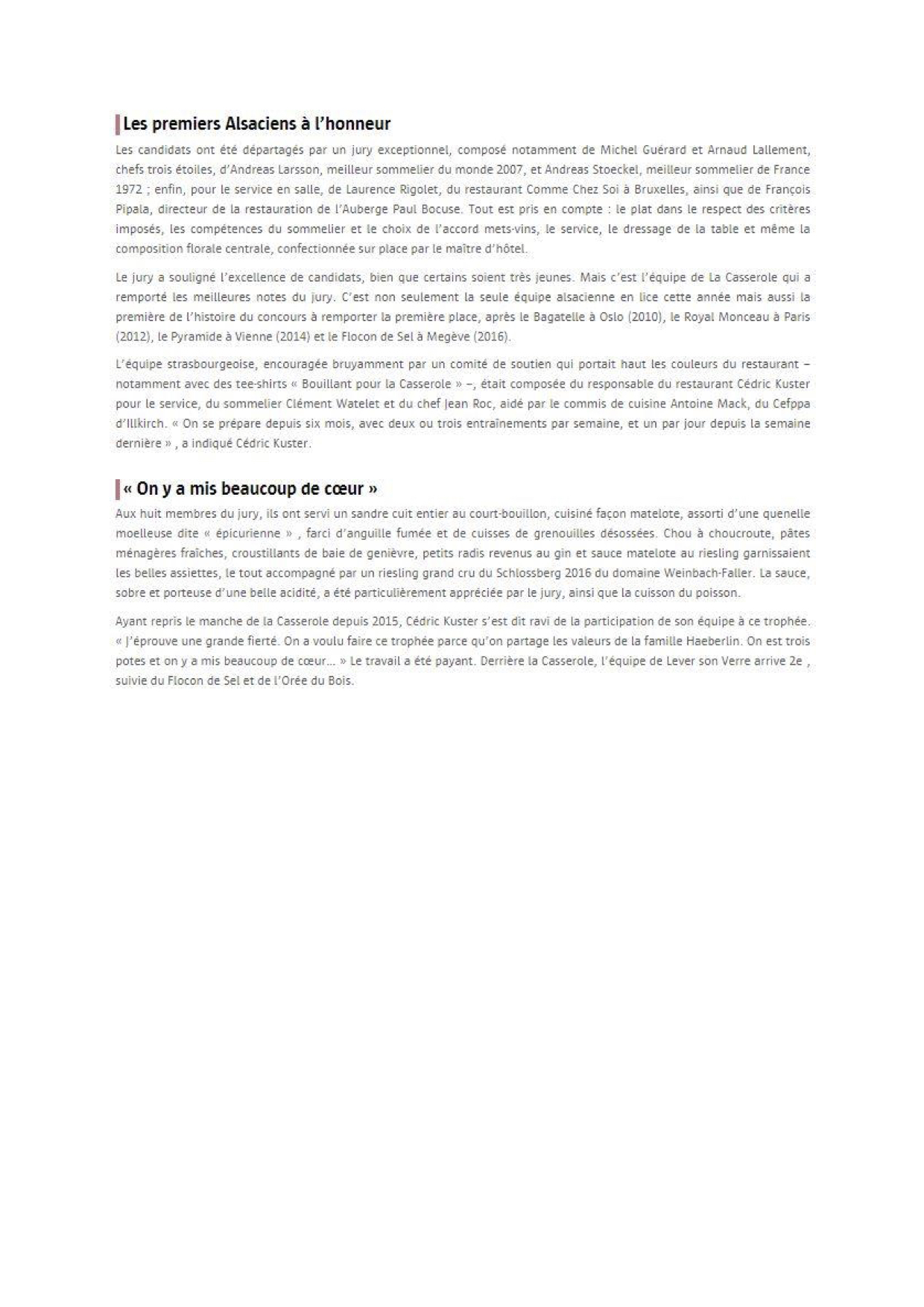 Les premiers Alsaciens à l'honneur

Les candidats ont été départagés par un jury exceptionnel, composé notamment de Michel Guérard et Arnaud Lallement, chefs trois étoiles, d'Andreas Larsson, meilleur sommelier du monde 2007, et Andreas Stoeckel, meilleur sommelier de France 1972 ; enfin, pour le service en salle, de Laurence Rigolet, du restaurant Comme Chez Soi à Bruxelles, ainsi que de François Pipala, directeur de la restauration de l'Auberge Paul Bocuse. Tout est pris en compte : le plat dans le respect des critères imposés, les compétences du sommelier et le choix de l'accord mets-vins, le service, le dressage de la table et même la composition florale centrale, confectionnée sur place par le maître d'hôtel.

Le jury a souligné l'excellence de candidats, bien que certains soient très jeunes. Mais c'est l'équipe de La Casserole qui a remporté les meilleures notes du jury. C'est non seulement la seule équipe alsacienne en lice cette année mais aussi la première de l'histoire du concours à remporter la première place, après le Bagatelle à Oslo (2010), le Royal Monceau à Paris (2012), le Pyramide à Vienne (2014) et le Flocon de Sel à Megève (2016).

L'équipe strasbourgeoise, encouragée bruyamment par un comité de soutien qui portait haut les couleurs du restaurant – notamment avec des tee-shirts « Bouillant pour la Casserole » –, était composée du responsable du restaurant Cédric Kuster pour le service, du sommelier Clément Watelet et du chef Jean Roc, aidé par le commis de cuisine Antoine Mack, du Cefppa d'Illkirch. « On se prépare depuis six mois, avec deux ou trois entraînements par semaine, et un par jour depuis la semaine dernière » , a indiqué Cédric Kuster.

« On y a mis beaucoup de cœur »

Aux huit membres du jury, ils ont servi un sandre cuit entier au court-bouillon, cuisiné façon matelote, assorti d'une quenelle moelleuse dite « épicurienne » , farci d'anguille fumée et de cuisses de grenouilles désossées. Chou à choucroute, pâtes ménagères fraîches, croustillants de baie de genièvre, petits radis revenus au gin et sauce matelote au riesling garnissaient les belles assiettes, le tout accompagné par un riesling grand cru du Schlossberg 2016 du domaine Weinbach-Faller. La sauce, sobre et porteuse d'une belle acidité, a été particulièrement appréciée par le jury, ainsi que la cuisson du poisson.

Ayant repris le manche de la Casserole depuis 2015, Cédric Kuster s'est dit ravi de la participation de son équipe à ce trophée. « J'éprouve une grande fierté. On a voulu faire ce trophée parce qu'on partage les valeurs de la famille Haeberlin. On est trois potes et on y a mis beaucoup de cœur... » Le travail a été payant. Derrière la Casserole, l'équipe de Lever son Verre arrive 2e , suivie du Flocon de Sel et de l'Orée du Bois.